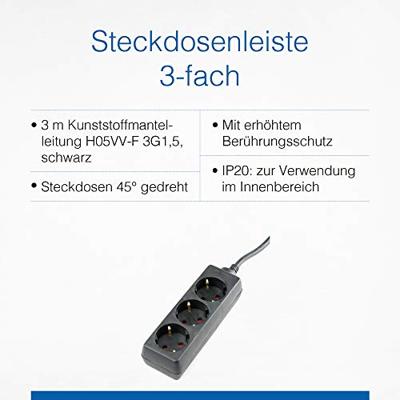 Steckdosenleiste
3-fach

• 3 m Kunststoffmantelleitung H05VV-F 3G1,5, schwarz

• Steckdosen 45° gedreht

• Mit erhöhtem Berührungsschutz

• IP20: zur Verwendung im Innenbereich